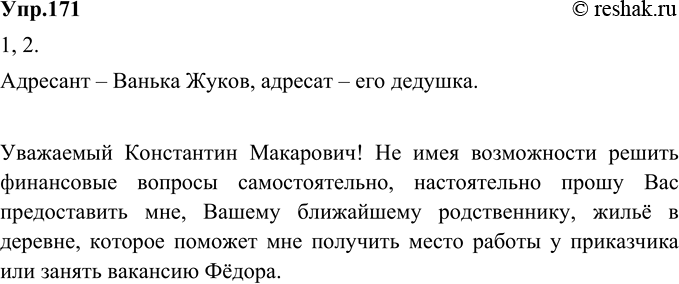 Упр.171 © reshak.ru

1, 2.

Адресант – Ванька Жуков, адресат – его дедушка.

Уважаемый Константин Макарович! Не имея возможности решить финансовые вопросы самостоятельно, настоятельно прошу Вас предоставить мне, Вашему ближайшему родственнику, жильё в деревне, которое поможет мне получить место работы у приказчика или занять вакансию Фёдора.